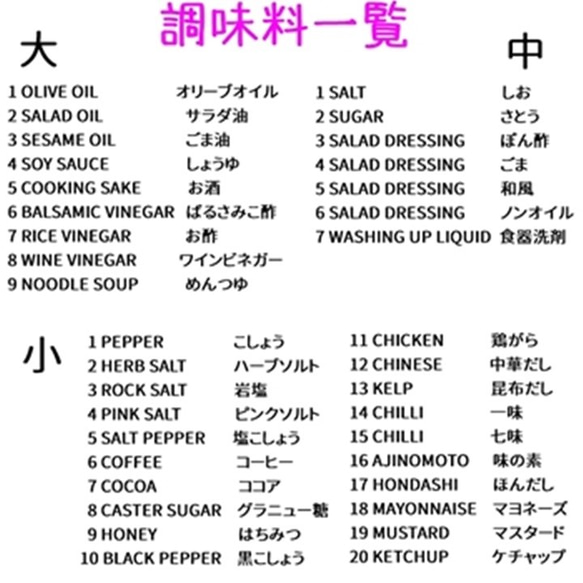 調味料一覧

大

1 OLIVE OIL オリーブオイル
2 SALAD OIL サラダ油
3 SESAME OIL ごま油
4 SOY SAUCE しょうゆ
5 COOKING SAKE お酒
6 BALSAMIC VINEGAR ばるさみこ酢
7 RICE VINEGAR お酢
8 WINE VINEGAR ワインビネガー
9 NOODLE SOUP めんつゆ

中

1 SALT しお
2 SUGAR さとう
3 SALAD DRESSING ぽん酢
4 SALAD DRESSING ごま
5 SALAD DRESSING 和風
6 SALAD DRESSING ノンオイル
7 WASHING UP LIQUID 食器洗剤

小

1 PEPPER こしょう
2 HERB SALT ハーブソルト
3 ROCK SALT 岩塩
4 PINK SALT ピンクソルト
5 SALT PEPPER 塩こしょう
6 COFFEE コーヒー
7 COCOA ココア
8 CASTER SUGAR グラニュー糖
9 HONEY はちみつ
10 BLACK PEPPER 黒こしょう

11 CHICKEN 鶏がら
12 CHINESE 中華だし
13 KELP 昆布だし
14 CHILLI 一味
15 CHILLI 七味
16 AJINOMOTO 味の素
17 HONDASHI ほんだし
18 MAYONNAISE マヨネーズ
19 MUSTARD マスタード
20 KETCHUP ケチャップ